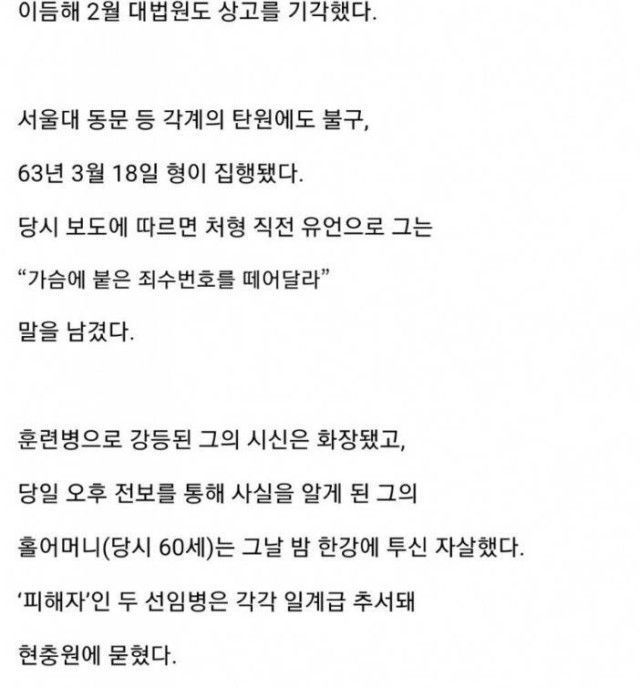 이듬해 2월 대법원도 상고를 기각했다.

서울대 동문 등 각계의 탄원에도 불구,

63년 3월 18일 형이 집행됐다.

당시 보도에 따르면 처형 직전 유언으로 그는

“가슴에 붙은 죄수번호를 떼어달라”

말을 남겼다.

훈련병으로 강등된 그의 시신은 화장됐고,

당일 오후 전보를 통해 사실을 알게 된 그의

홀어머니(당시 60세)는 그날 밤 한강에 투신 자살했다.

‘피해자’인 두 선임병은 각각 일계급 추서돼

현충원에 묻혔다.